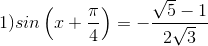 $1) sin\left(x+\frac{\pi}{4}\right)=-\frac{\sqrt{5}-1}{2\sqrt{3}}$